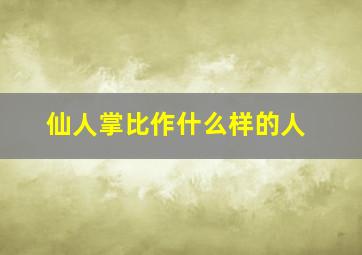 仙人掌比作什么样的人